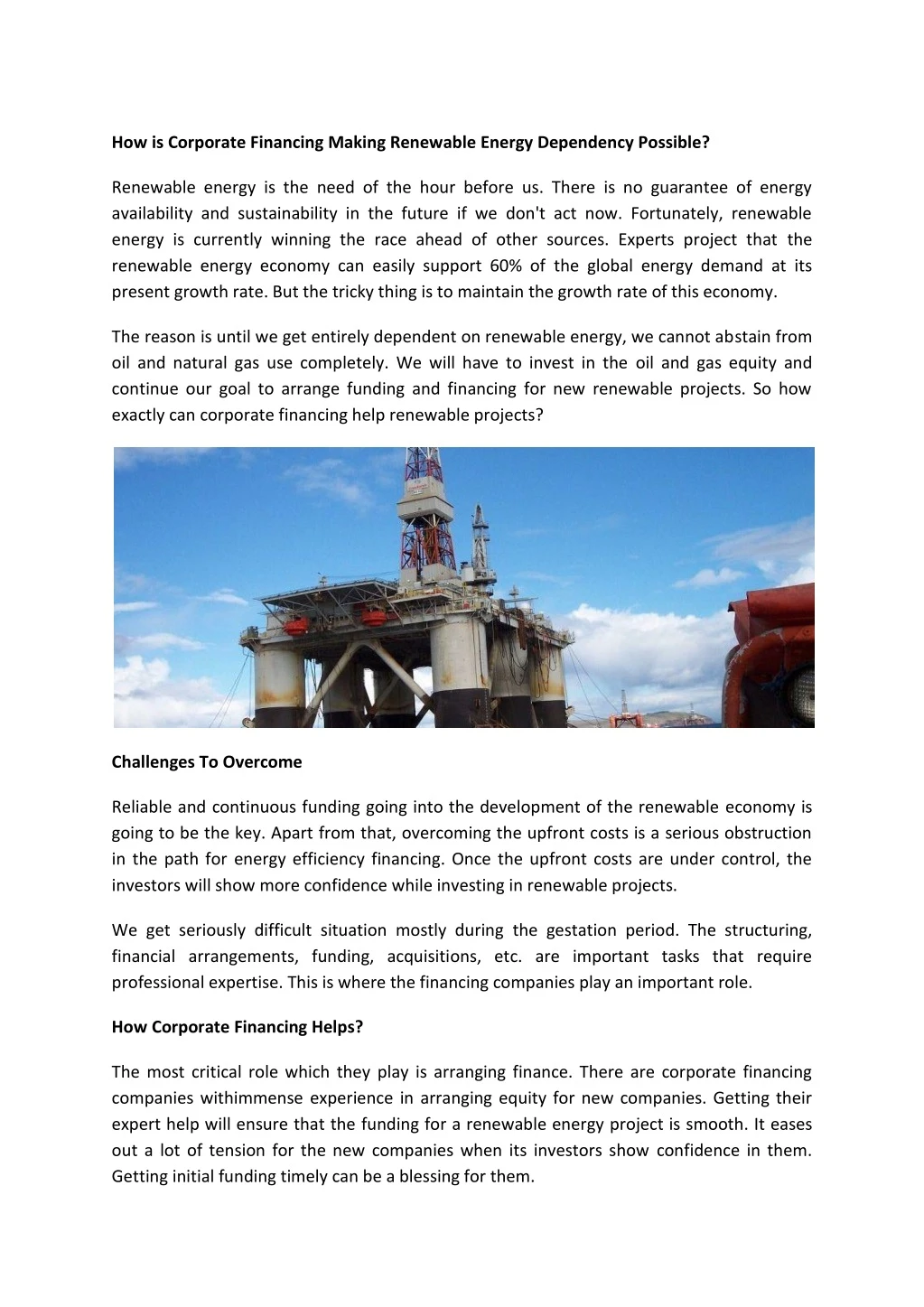 How is Corporate Financing Making Renewable Energy Dependency Possible?

Renewable energy is the need of the hour before us. There is no guarantee of energy availability and sustainability in the future if we don't act now. Fortunately, renewable energy is currently winning the race ahead of other sources. Experts project that the renewable energy economy can easily support 60% of the global energy demand at its present growth rate. But the tricky thing is to maintain the growth rate of this economy.

The reason is until we get entirely dependent on renewable energy, we cannot abstain from oil and natural gas use completely. We will have to invest in the oil and gas equity and continue our goal to arrange funding and financing for new renewable projects. So how exactly can corporate financing help renewable projects?

Challenges To Overcome

Reliable and continuous funding going into the development of the renewable economy is going to be the key. Apart from that, overcoming the upfront costs is a serious obstruction in the path for energy efficiency financing. Once the upfront costs are under control, the investors will show more confidence while investing in renewable projects.

We get seriously difficult situation mostly during the gestation period. The structuring, financial arrangements, funding, acquisitions, etc. are important tasks that require professional expertise. This is where the financing companies play an important role.

How Corporate Financing Helps?

The most critical role which they play is arranging finance. There are corporate financing companies withimmense experience in arranging equity for new companies. Getting their expert help will ensure that the funding for a renewable energy project is smooth. It eases out a lot of tension for the new companies when its investors show confidence in them. Getting initial funding timely can be a blessing for them.